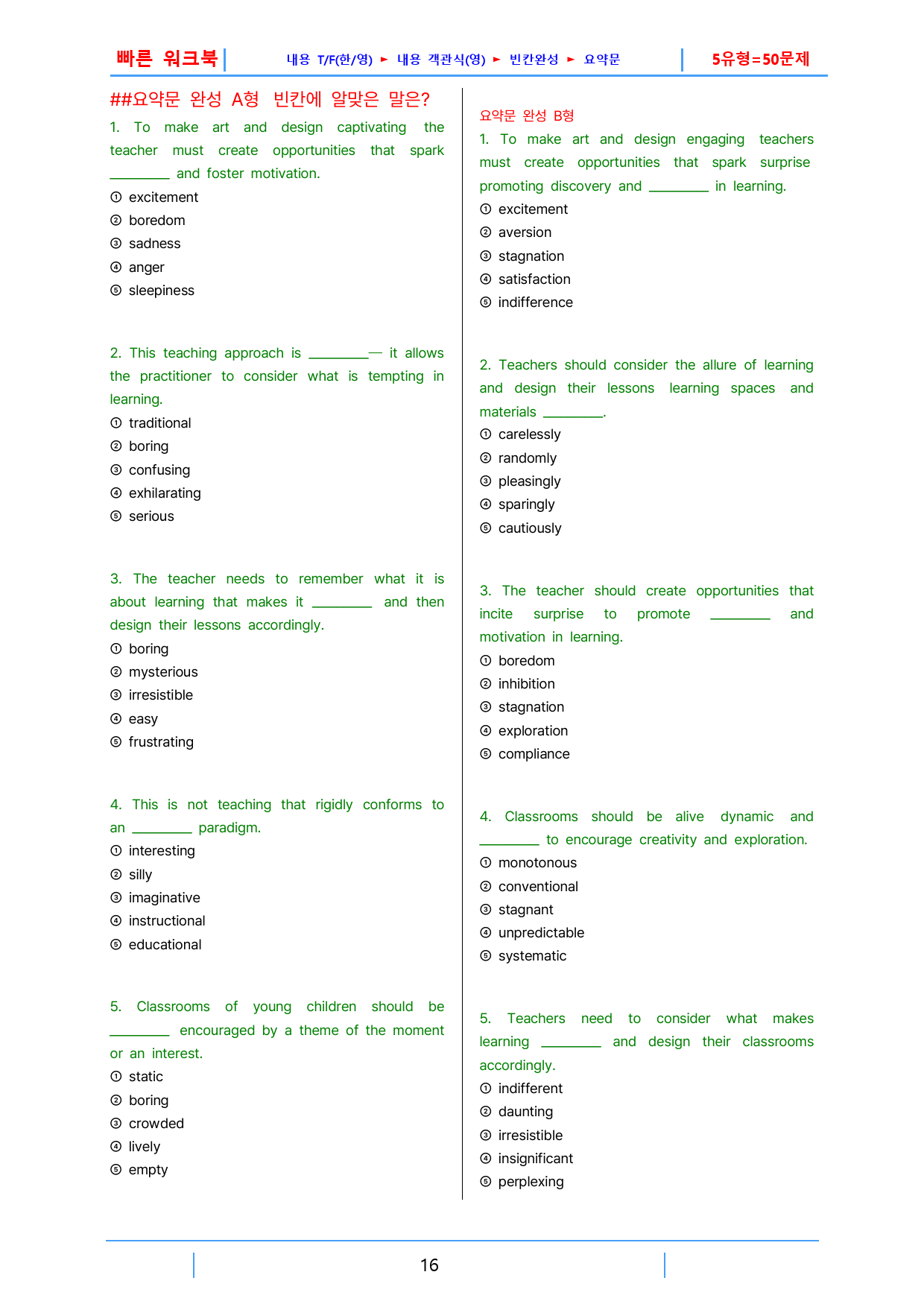 빠른 워크북 내용 T/F(한/영) ► 내용 객관식(영) ► 빈칸완성 ► 요약문 5유형=50문제

##요약문 완성 A형 빈칸에 알맞은 말은?

1. To make art and design captivating the teacher must create opportunities that spark ____ and foster motivation.
① excitement
② boredom
③ sadness
④ anger
⑤ sleepiness

2. This teaching approach is ____— it allows the practitioner to consider what is tempting in learning.
① traditional
② boring
③ confusing
④ exhilarating
⑤ serious

3. The teacher needs to remember what it is about learning that makes it ____ and then design their lessons accordingly.
① boring
② mysterious
③ irresistible
④ easy
⑤ frustrating

4. This is not teaching that rigidly conforms to an ____ paradigm.
① interesting
② silly
③ imaginative
④ instructional
⑤ educational

5. Classrooms of young children should be ____ encouraged by a theme of the moment or an interest.
① static
② boring
③ crowded
④ lively
⑤ empty

요약문 완성 B형

1. To make art and design engaging teachers must create opportunities that spark surprise promoting discovery and ____ in learning.
① excitement
② aversion
③ stagnation
④ satisfaction
⑤ indifference

2. Teachers should consider the allure of learning and design their lessons learning spaces and materials ____.
① carelessly
② randomly
③ pleasingly
④ sparingly
⑤ cautiously

3. The teacher should create opportunities that incite surprise to promote ____ and motivation in learning.
① boredom
② inhibition
③ stagnation
④ exploration
⑤ compliance

4. Classrooms should be alive dynamic and ____ to encourage creativity and exploration.
① monotonous
② conventional
③ stagnant
④ unpredictable
⑤ systematic

5. Teachers need to consider what makes learning ____ and design their classrooms accordingly.
① indifferent
② daunting
③ irresistible
④ insignificant
⑤ perplexing

16